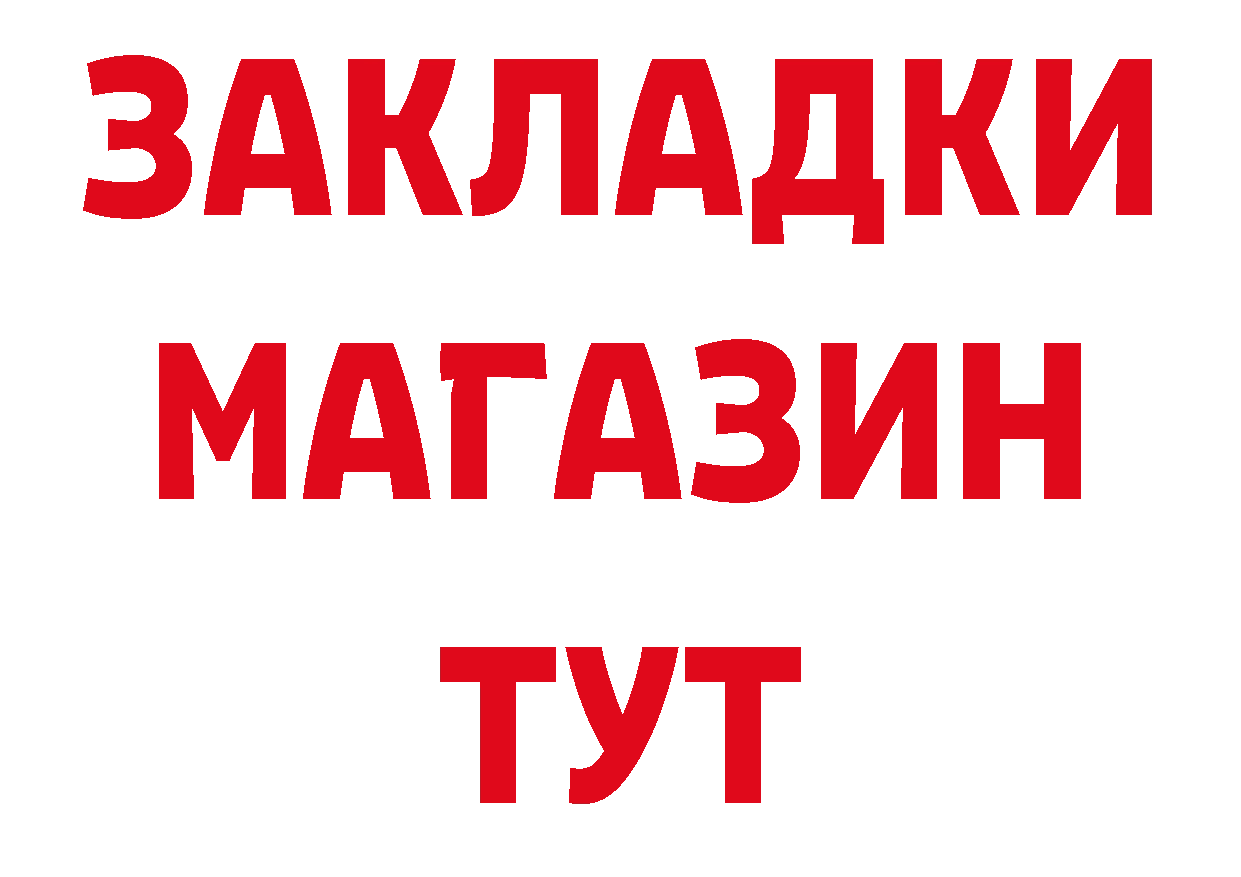 ЗАКЛАДКИ
МАГАЗИН
ТУТ